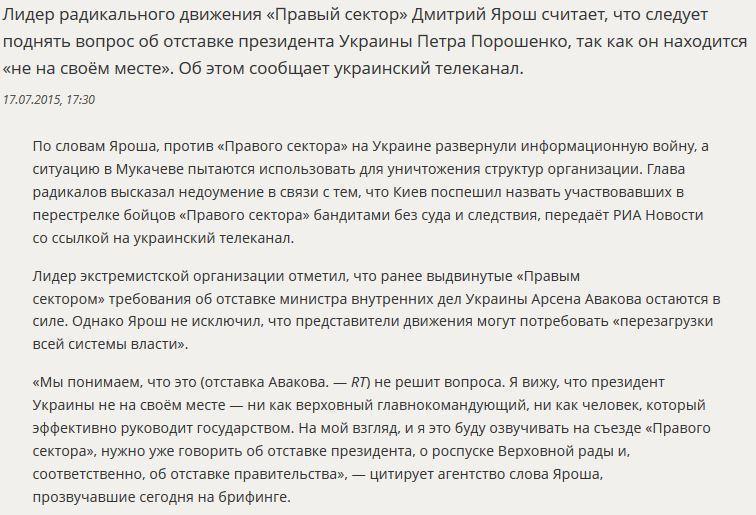 Лидер радикального движения «Правый сектор» Дмитрий Ярош считает, что следует поднять вопрос об отставке президента Украины Петра Порошенко, так как он находится «не на своём месте». Об этом сообщает украинский телеканал.

17.07.2015, 17:30

По словам Яроша, против «Правого сектора» на Украине развернули информационную войну, а ситуацию в Мукачеве пытаются использовать для уничтожения структур организации. Глава радикалов высказал недоумение в связи с тем, что Киев поспешил назвать участвовавших в перестрелке бойцов «Правого сектора» бандитами без суда и следствия, передаёт РИА Новости со ссылкой на украинский телеканал.

Лидер экстремистской организации отметил, что ранее выдвинутые «Правым сектором» требования об отставке министра внутренних дел Украины Арсена Авакова остаются в силе. Однако Ярош не исключил, что представители движения могут потребовать «перезагрузки всей системы власти».

«Мы понимаем, что это (отставка Авакова. — RT) не решит вопроса. Я вижу, что президент Украины не на своём месте — ни как верховный главнокомандующий, ни как человек, который эффективно руководит государством. На мой взгляд, и я это буду озвучивать на съезде «Правого сектора», нужно уже говорить об отставке президента, о роспуске Верховной рады и, соответственно, об отставке правительства», — цитирует агентство слова Яроша, прозвучавшие сегодня на брифинге.